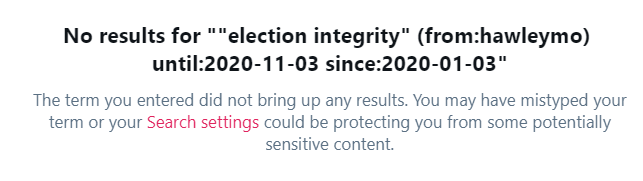 No results for ""election integrity" (from:hawleymo) until:2020-11-03 since:2020-01-03"

The term you entered did not bring up any results. You may have mistyped your term or your Search settings could be protecting you from some potentially sensitive content.